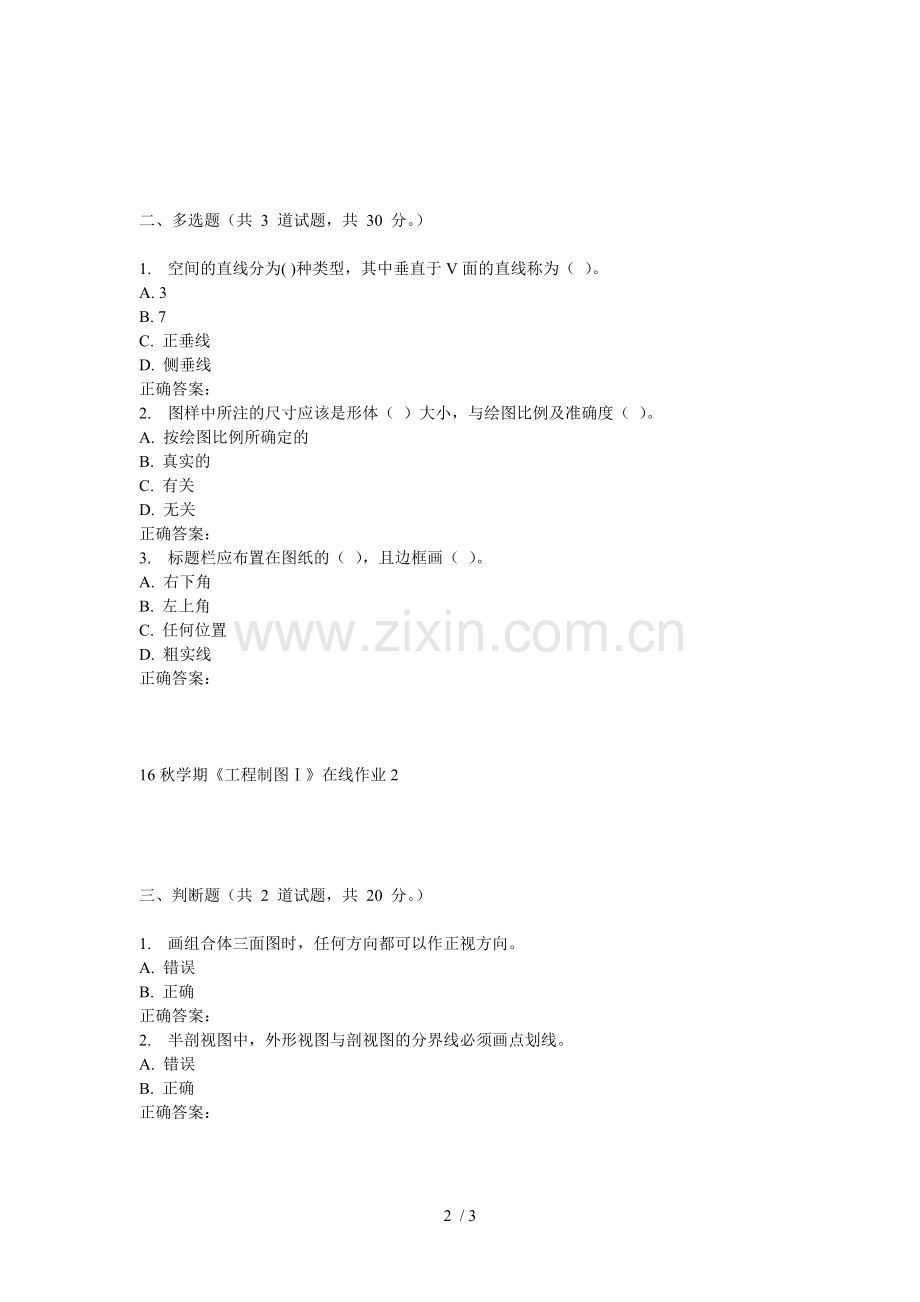 二、多选题（共 3 道试题，共 30 分。）

1. 空间的直线分为( )种类型，其中垂直于 V 面的直线称为（ ）。
A. 3
B. 7
C. 正垂线
D. 侧垂线
正确答案：
2. 图样中所注的尺寸应该是形体（ ）大小，与绘图比例及准确度（ ）。
A. 按绘图比例所确定的
B. 真实的
C. 有关
D. 无关
正确答案：
3. 标题栏应布置在图纸的（ ），且边框画（ ）。
A. 右下角
B. 左上角
C. 任何位置
D. 粗实线
正确答案：

www.zixin.com.cn

16 秋学期《工程制图Ⅰ》在线作业 2

三、判断题（共 2 道试题，共 20 分。）

1. 画组合体三面图时，任何方向都可以作正视方向。
A. 错误
B. 正确
正确答案：
2. 半剖视图中，外形视图与剖视图的分界线必须画点划线。
A. 错误
B. 正确
正确答案：

2 / 3